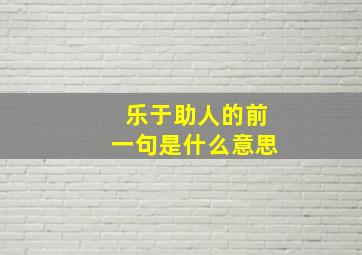 乐于助人的前一句是什么意思